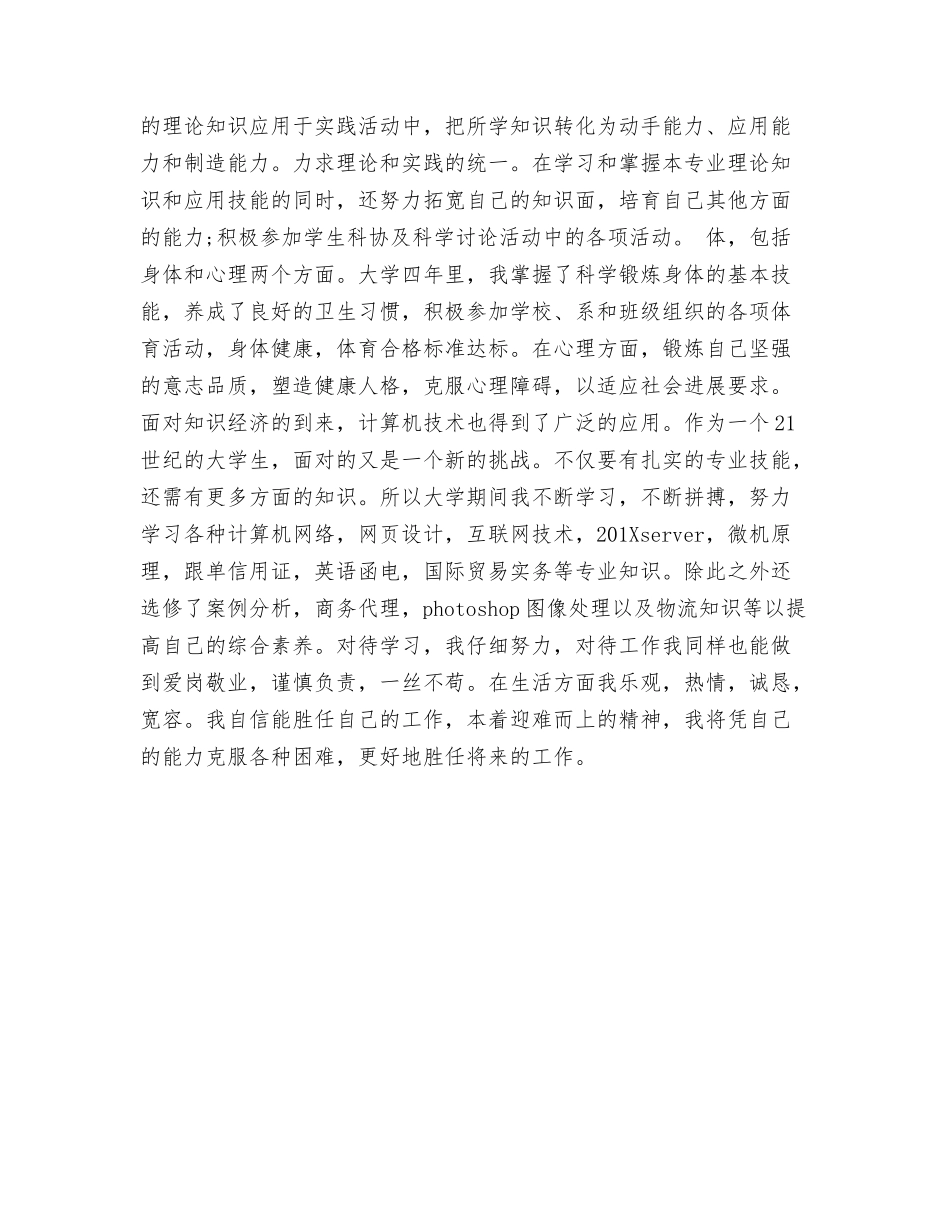 的理论知识应用于实践活动中，把所学知识转化为动手能力、应用能力和制造能力。力求理论和实践的统一。在学习和掌握本专业理论知识和应用技能的同时，还努力拓宽自己的知识面，培育自己其他方面的能力;积极参加学生科协及科学讨论活动中的各项活动。 体，包括身体和心理两个方面。大学四年里，我掌握了科学锻炼身体的基本技能，养成了良好的卫生习惯，积极参加学校、系和班级组织的各项体育活动，身体健康，体育合格标准达标。在心理方面，锻炼自己坚强的意志品质，塑造健康人格，克服心理障碍，以适应社会进展要求。面对知识经济的到来，计算机技术也得到了广泛的应用。作为一个21世纪的大学生，面对的又是一个新的挑战。不仅要有扎实的专业技能，还需有更多方面的知识。所以大学期间我不断学习，不断拼搏，努力学习各种计算机网络，网页设计，互联网技术，201Xserver，微机原理，跟单信用证，英语函电，国际贸易实务等专业知识。除此之外还选修了案例分析，商务代理，photoshop图像处理以及物流知识等以提高自己的综合素养。对待学习，我仔细努力，对待工作我同样也能做到爱岗敬业，谨慎负责，一丝不苟。在生活方面我乐观，热情，诚恳，宽容。我自信能胜任自己的工作，本着迎难而上的精神，我将凭自己的能力克服各种困难，更好地胜任将来的工作。